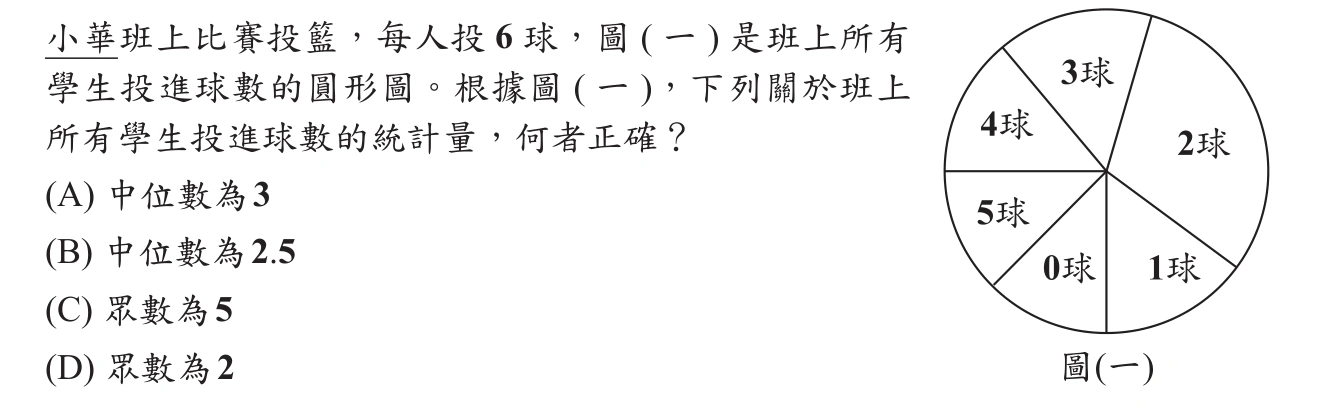 小華班上比賽投籃，每人投 6 球，圖 ( 一 ) 是班上所有學生投進球數的圓形圖。根據圖 ( 一 )，下列關於班上所有學生投進球數的統計量，何者正確？

(A) 中位數為 3

(B) 中位數為 2.5

(C) 眾數為 5

(D) 眾數為 2

3球

4球

2球

5球

0球

1球

圖(一)